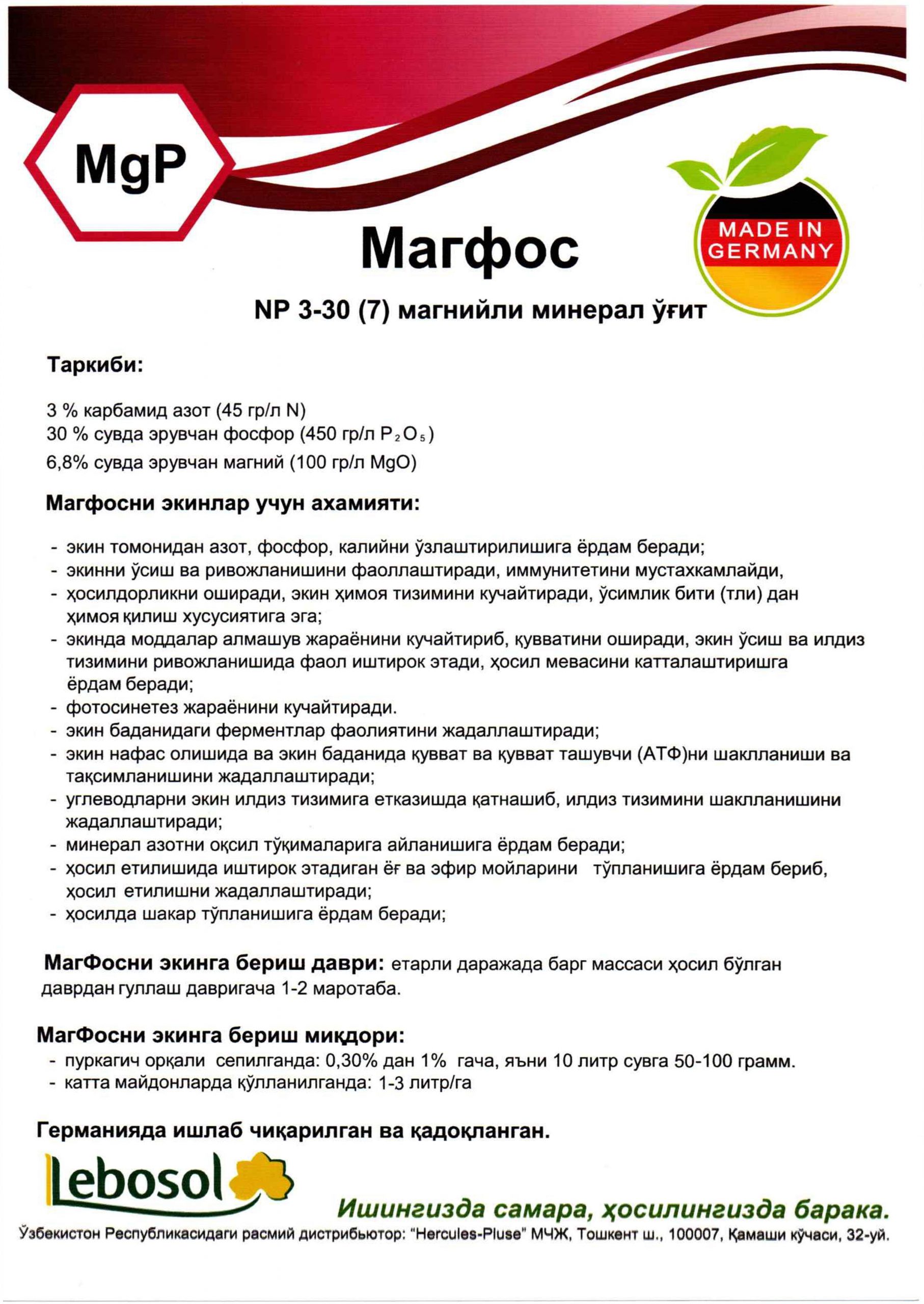 MgP

MADE IN GERMANY

Магфос

NP 3-30 (7) магнийли минерал ўғит

Таркиби:

3 % карбамид азот (45 гр/л N)
30 % сувда эрувчан фосфор (450 гр/л $P_2O_5$)
6,8% сувда эрувчан магний (100 гр/л MgO)

Магфосни экинлар учун ахамияти:

- экин томонидан азот, фосфор, калийни ўзлаштирилишига ёрдам беради;
- экинни ўсиш ва ривожланишини фаоллаштиради, иммунитетини мустахкамлайди,
- ҳосилдорликни оширади, экин ҳимоя тизимини кучайтиради, ўсимлик бити (тли) дан ҳимоя қилиш хусусиятига эга;
- экинда моддалар алмашув жараёнини кучайтириб, қувватини оширади, экин ўсиш ва илдиз тизимини ривожланишида фаол иштирок этади, ҳосил мевасини катталаштиришга ёрдам беради;
- фотосинетез жараёнини кучайтиради.
- экин баданидаги ферментлар фаолиятини жадаллаштиради;
- экин нафас олишида ва экин баданида қувват ва қувват ташувчи (АТФ)ни шаклланиши ва тақсимланишини жадаллаштиради;
- углеводларни экин илдиз тизимига етказишда қатнашиб, илдиз тизимини шаклланишини жадаллаштиради;
- минерал азотни оқсил тўқималарига айланишига ёрдам беради;
- ҳосил етилишида иштирок этадиган ёғ ва эфир мойларини тўпланишига ёрдам бериб, ҳосил етилишни жадаллаштиради;
- ҳосилда шакар тўпланишига ёрдам беради;

МагФосни экинга бериш даври: етарли даражада барг массаси ҳосил бўлган даврдан гуллаш давригача 1-2 маротаба.

МагФосни экинга бериш миқдори:
- пуркагич орқали сепилганда: 0,30% дан 1% гача, яъни 10 литр сувга 50-100 грамм.
- катта майдонларда қўлланилганда: 1-3 литр/га

Германияда ишлаб чиқарилган ва қадоқланган.

Lebosol

Ишингизда самара, ҳосилингизда барака.

Ўзбекистон Республикасидаги расмий дистрибьютор: "Hercules-Pluse" МЧЖ, Тошкент ш., 100007, Қамаши кўчаси, 32-уй.